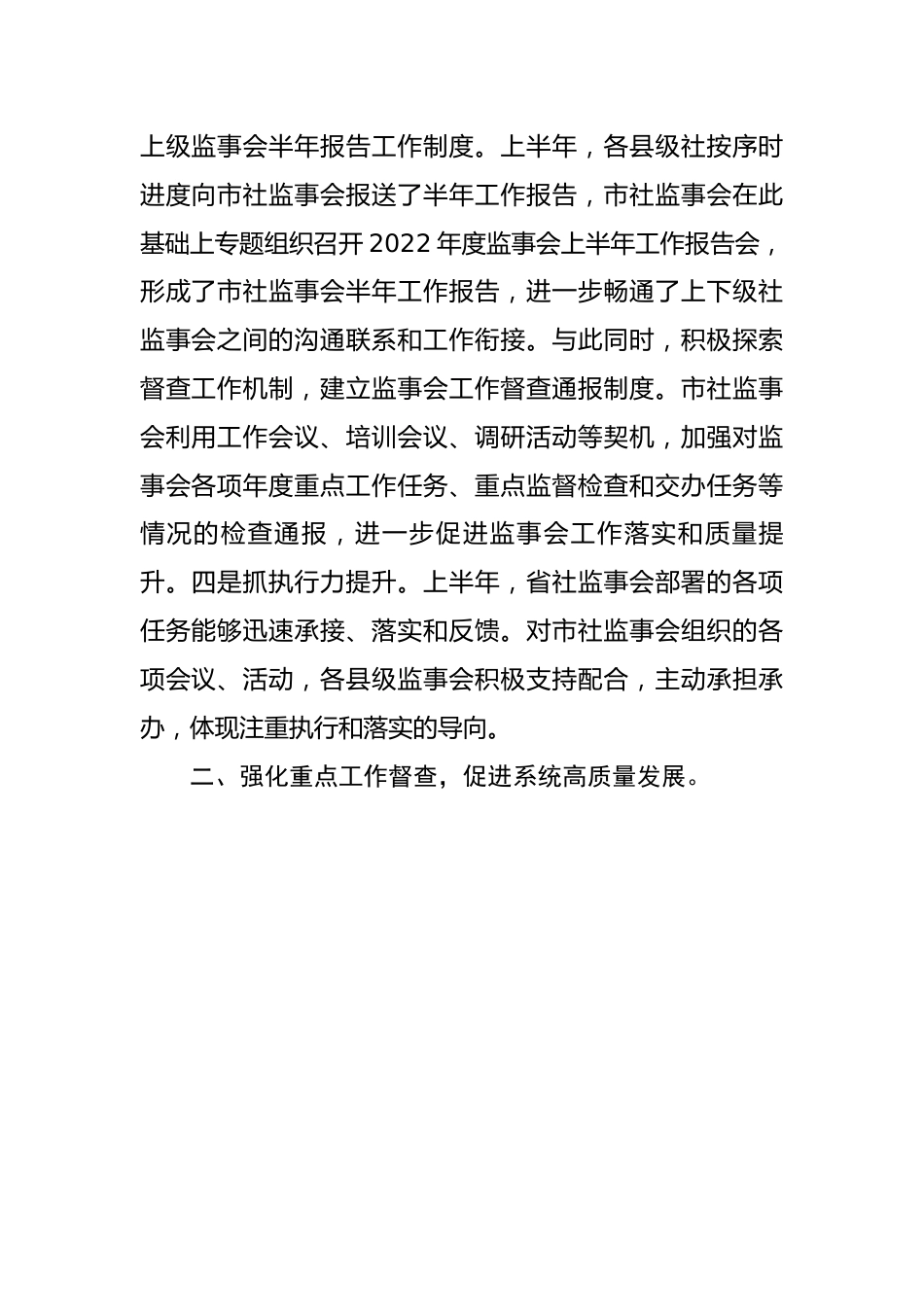 上级监事会半年报告工作制度。上半年，各县级社按序时进度向市社监事会报送了半年工作报告，市社监事会在此基础上专题组织召开 2022 年度监事会上半年工作报告会，形成了市社监事会半年工作报告，进一步畅通了上下级社监事会之间的沟通联系和工作衔接。与此同时，积极探索督查工作机制，建立监事会工作督查通报制度。市社监事会利用工作会议、培训会议、调研活动等契机，加强对监事会各项年度重点工作任务、重点监督检查和交办任务等情况的检查通报，进一步促进监事会工作落实和质量提升。四是抓执行力提升。上半年，省社监事会部署的各项任务能够迅速承接、落实和反馈。对市社监事会组织的各项会议、活动，各县级监事会积极支持配合，主动承担承办，体现注重执行和落实的导向。

二、强化重点工作督查，促进系统高质量发展。